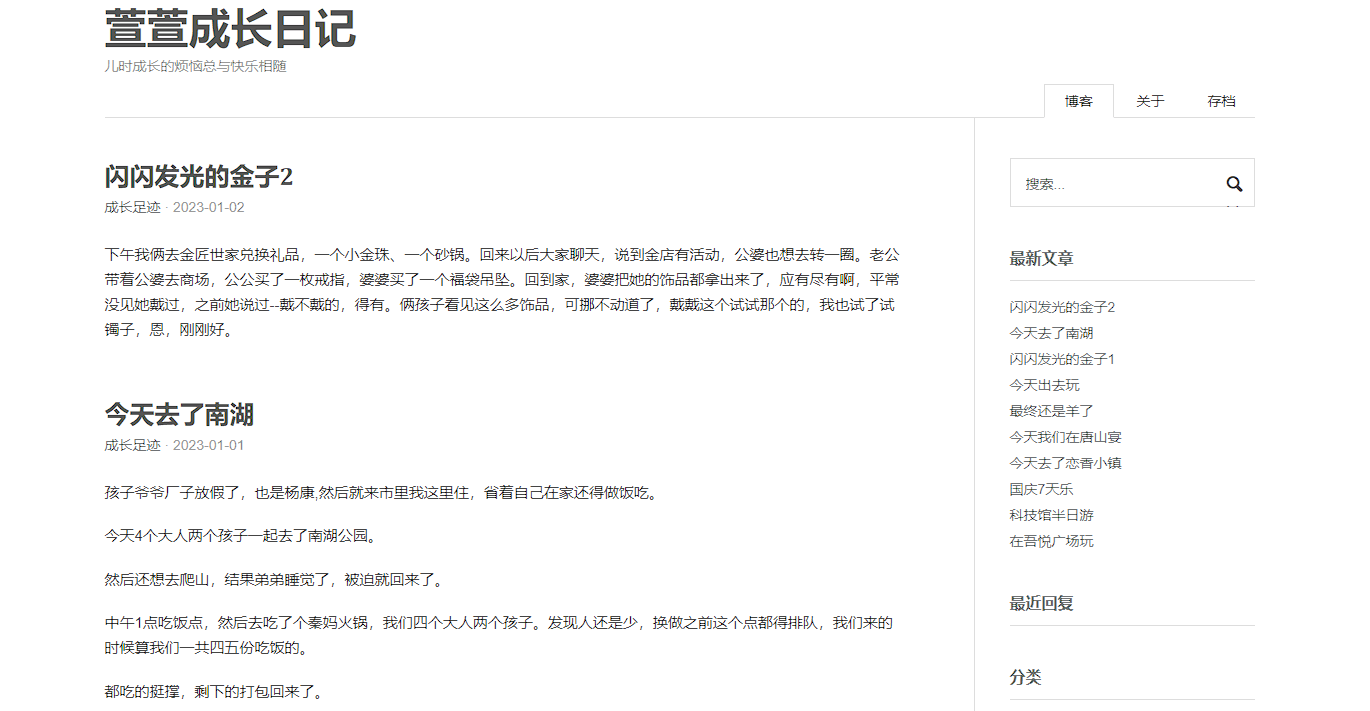 萱萱成长日记
儿时成长的烦恼总与快乐相随

博客 关于 存档

闪闪发光的金子2
成长足迹 · 2023-01-02

下午我俩去金匠世家兑换礼品，一个小金珠、一个砂锅。回来以后大家聊天，说到金店有活动，公婆也想去转一圈。老公带着公婆去商场，公公买了一枚戒指，婆婆买了一个福袋吊坠。回到家，婆婆把她的饰品都拿出来了，应有尽有啊，平常没见她戴过，之前她说过--戴不戴的，得有。俩孩子看见这么多饰品，可挪不动道了，戴戴这个试试那个的，我也试了试镯子，恩，刚刚好。

今天去了南湖
成长足迹 · 2023-01-01

孩子爷爷厂子放假了，也是杨康,然后就来市里我这里住，省着自己在家还得做饭吃。

今天4个大人两个孩子一起去了南湖公园。

然后还想去爬山，结果弟弟睡觉了，被迫就回来了。

中午1点吃饭点，然后去吃了个秦妈火锅，我们四个大人两个孩子。发现人还是少，换做之前这个点都得排队，我们来的时候算我们一共四五份吃饭的。

都吃的挺撑，剩下的打包回来了。

搜索...

最新文章
闪闪发光的金子2
今天去了南湖
闪闪发光的金子1
今天出去玩
最终还是羊了
今天我们在唐山宴
今天去了恋香小镇
国庆7天乐
科技馆半日游
在吾悦广场玩

最近回复

分类